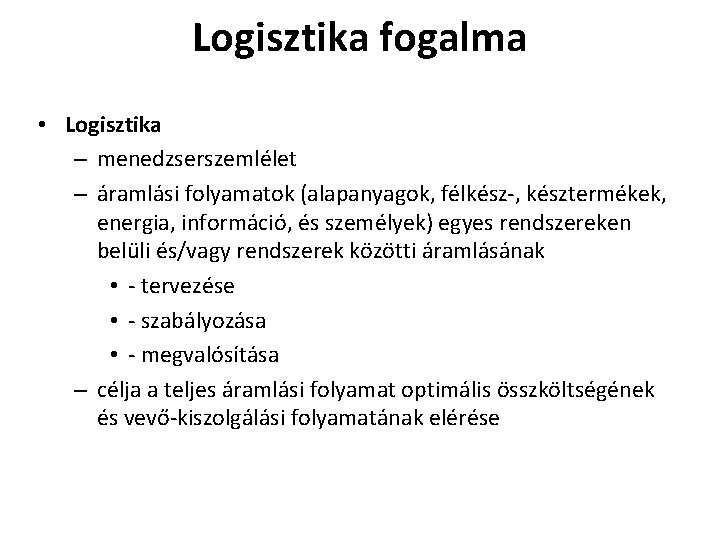 Logisztika fogalma

• Logisztika
– menedzserszemlélet
– áramlási folyamatok (alapanyagok, félkész-, késztermékek, energia, információ, és személyek) egyes rendszereken belüli és/vagy rendszerek közötti áramlásának
• - tervezése
• - szabályozása
• - megvalósítása
– célja a teljes áramlási folyamat optimális összköltségének és vevő-kiszolgálási folyamatának elérése